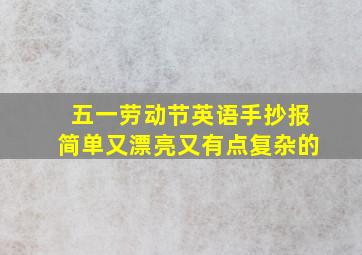 五一劳动节英语手抄报
简单又漂亮又有点复杂的